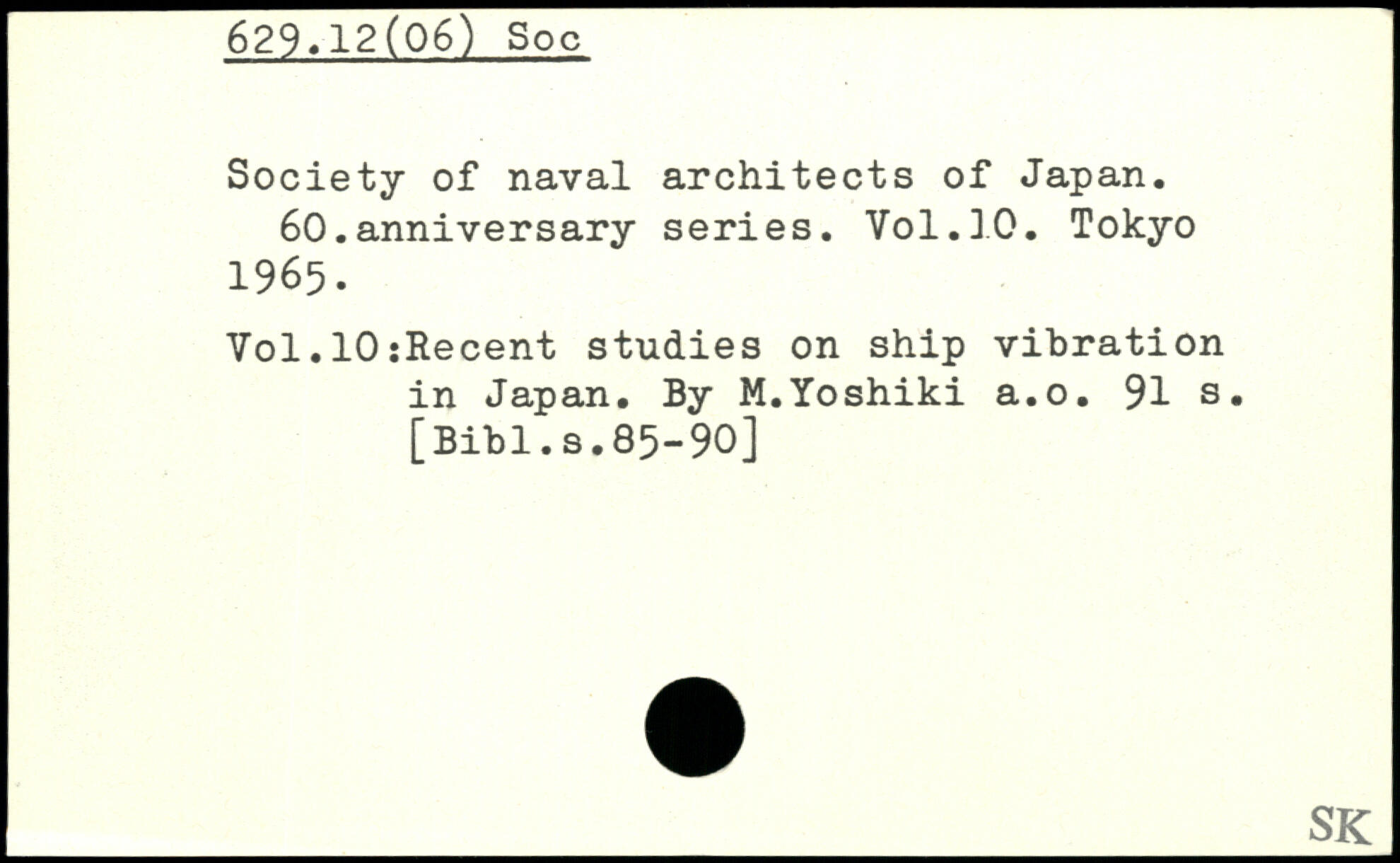 629.12(06) Soc

Society of naval architects of Japan. 60.anniversary series. Vol.10. Tokyo 1965.

Vol.10:Recent studies on ship vibration in Japan. By M.Yoshiki a.o. 91 s. [Bibl.s.85-90]

SK